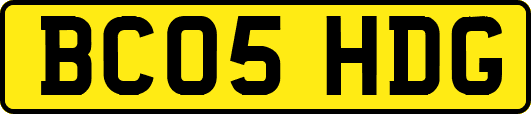 BC05 HDG